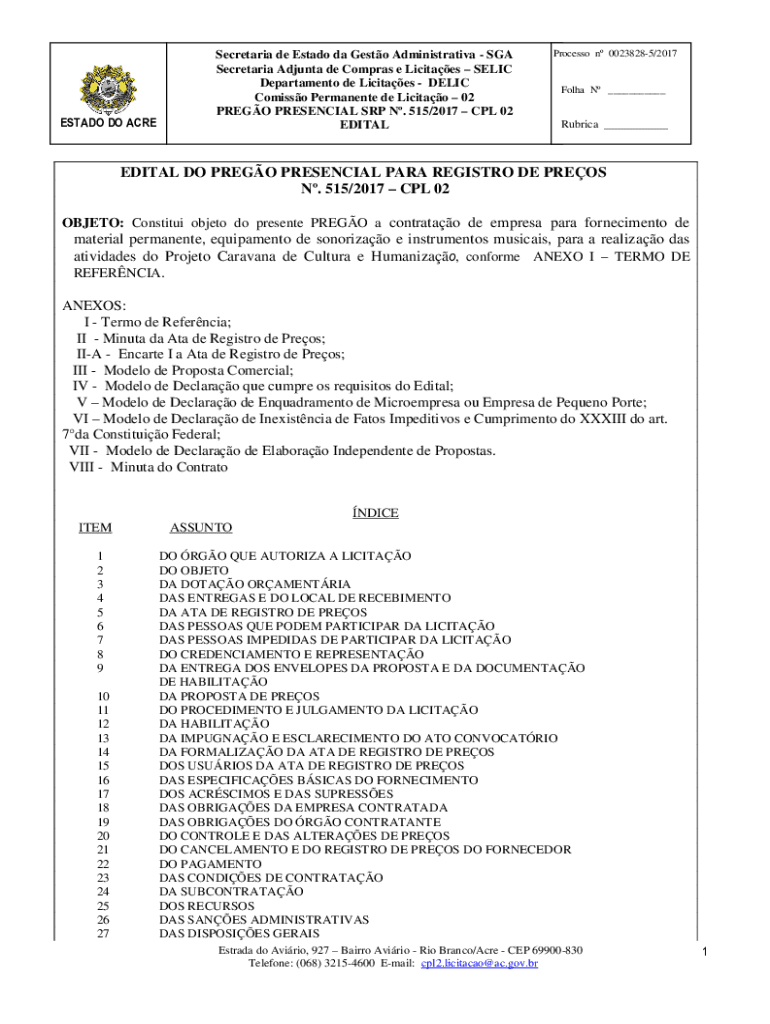 ESTADO DO ACRE

Secretaria de Estado da Gestão Administrativa - SGA
Secretaria Adjunta de Compras e Licitações – SELIC
Departamento de Licitações - DELIC
Comissão Permanente de Licitação – 02
PREGÃO PRESENCIAL SRP Nº. 515/2017 – CPL 02
EDITAL

Processo nº 0023828-5/2017

Folha Nº __________

Rubrica ___________

EDITAL DO PREGÃO PRESENCIAL PARA REGISTRO DE PREÇOS
Nº. 515/2017 – CPL 02

OBJETO: Constitui objeto do presente PREGÃO a contratação de empresa para fornecimento de material permanente, equipamento de sonorização e instrumentos musicais, para a realização das atividades do Projeto Caravana de Cultura e Humanização, conforme ANEXO I – TERMO DE REFERÊNCIA.

ANEXOS:
I - Termo de Referência;
II - Minuta da Ata de Registro de Preços;
II-A - Encarte I a Ata de Registro de Preços;
III - Modelo de Proposta Comercial;
IV - Modelo de Declaração que cumpre os requisitos do Edital;
V – Modelo de Declaração de Enquadramento de Microempresa ou Empresa de Pequeno Porte;
VI – Modelo de Declaração de Inexistência de Fatos Impeditivos e Cumprimento do XXXIII do art. 7ºda Constituição Federal;
VII - Modelo de Declaração de Elaboração Independente de Propostas.
VIII - Minuta do Contrato

ÍNDICE

| ITEM | ASSUNTO |
|---|---|
| 1 | DO ÓRGÃO QUE AUTORIZA A LICITAÇÃO |
| 2 | DO OBJETO |
| 3 | DA DOTAÇÃO ORÇAMENTÁRIA |
| 4 | DAS ENTREGAS E DO LOCAL DE RECEBIMENTO |
| 5 | DA ATA DE REGISTRO DE PREÇOS |
| 6 | DAS PESSOAS QUE PODEM PARTICIPAR DA LICITAÇÃO |
| 7 | DAS PESSOAS IMPEDIDAS DE PARTICIPAR DA LICITAÇÃO |
| 8 | DO CREDENCIAMENTO E REPRESENTAÇÃO |
| 9 | DA ENTREGA DOS ENVELOPES DA PROPOSTA E DA DOCUMENTAÇÃO DE HABILITAÇÃO |
| 10 | DA PROPOSTA DE PREÇOS |
| 11 | DO PROCEDIMENTO E JULGAMENTO DA LICITAÇÃO |
| 12 | DA HABILITAÇÃO |
| 13 | DA IMPUGNAÇÃO E ESCLARECIMENTO DO ATO CONVOCATÓRIO |
| 14 | DA FORMALIZAÇÃO DA ATA DE REGISTRO DE PREÇOS |
| 15 | DOS USUÁRIOS DA ATA DE REGISTRO DE PREÇOS |
| 16 | DAS ESPECIFICAÇÕES BÁSICAS DO FORNECIMENTO |
| 17 | DOS ACRÉSCIMOS E DAS SUPRESSÕES |
| 18 | DAS OBRIGAÇÕES DA EMPRESA CONTRATADA |
| 19 | DAS OBRIGAÇÕES DO ÓRGÃO CONTRATANTE |
| 20 | DO CONTROLE E DAS ALTERAÇÕES DE PREÇOS |
| 21 | DO CANCELAMENTO E DO REGISTRO DE PREÇOS DO FORNECEDOR |
| 22 | DO PAGAMENTO |
| 23 | DAS CONDIÇÕES DE CONTRATAÇÃO |
| 24 | DA SUBCONTRATAÇÃO |
| 25 | DOS RECURSOS |
| 26 | DAS SANÇÕES ADMINISTRATIVAS |
| 27 | DAS DISPOSIÇÕES GERAIS |

Estrada do Aviário, 927 – Bairro Aviário - Rio Branco/Acre - CEP 69900-830
Telefone: (068) 3215-4600 E-mail: cpl2.licitacao@ac.gov.br

1